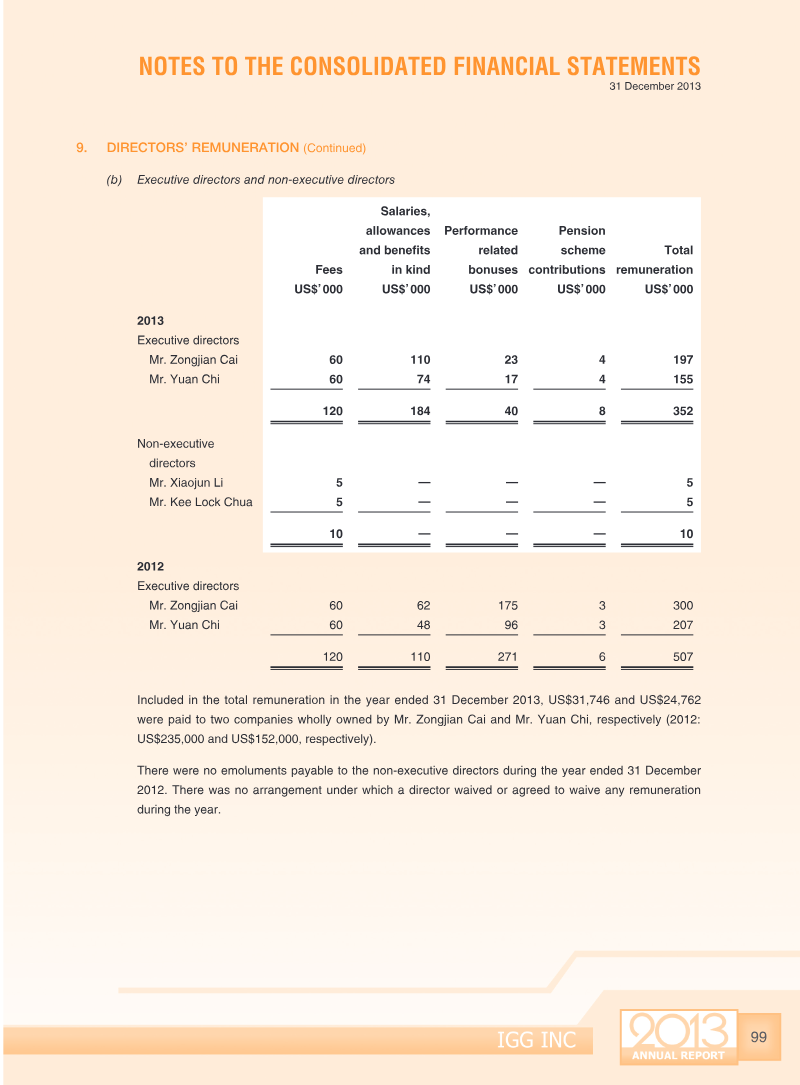 NOTES TO THE CONSOLIDATED FINANCIAL STATEMENTS
31 December 2013

9. DIRECTORS' REMUNERATION (Continued)

(b) Executive directors and non-executive directors

| | Fees US$'000 | Salaries, allowances and benefits in kind US$'000 | Performance related bonuses US$'000 | Pension scheme contributions US$'000 | Total remuneration US$'000 |
|---|---|---|---|---|---|
| 2013 | | | | | |
| Executive directors | | | | | |
| Mr. Zongjian Cai | 60 | 110 | 23 | 4 | 197 |
| Mr. Yuan Chi | 60 | 74 | 17 | 4 | 155 |
| | 120 | 184 | 40 | 8 | 352 |
| Non-executive directors | | | | | |
| Mr. Xiaojun Li | 5 | — | — | — | 5 |
| Mr. Kee Lock Chua | 5 | — | — | — | 5 |
| | 10 | — | — | — | 10 |
| 2012 | | | | | |
| Executive directors | | | | | |
| Mr. Zongjian Cai | 60 | 62 | 175 | 3 | 300 |
| Mr. Yuan Chi | 60 | 48 | 96 | 3 | 207 |
| | 120 | 110 | 271 | 6 | 507 |

Included in the total remuneration in the year ended 31 December 2013, US$31,746 and US$24,762 were paid to two companies wholly owned by Mr. Zongjian Cai and Mr. Yuan Chi, respectively (2012: US$235,000 and US$152,000, respectively).

There were no emoluments payable to the non-executive directors during the year ended 31 December 2012. There was no arrangement under which a director waived or agreed to waive any remuneration during the year.

IGG INC
2013
ANNUAL REPORT
99